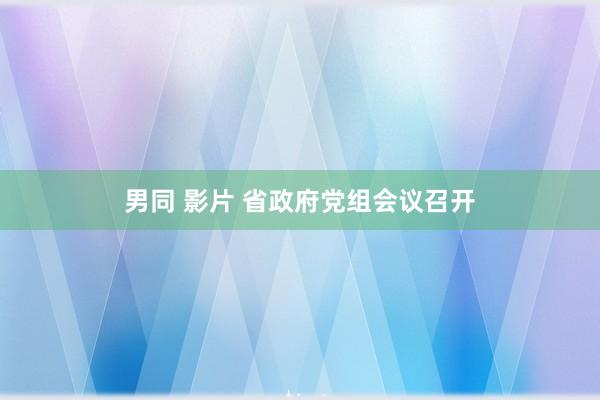 男同 影片 省政府党组会议召开